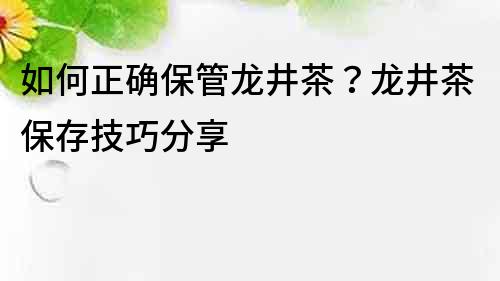 如何正确保管龙井茶？龙井茶保存技巧分享